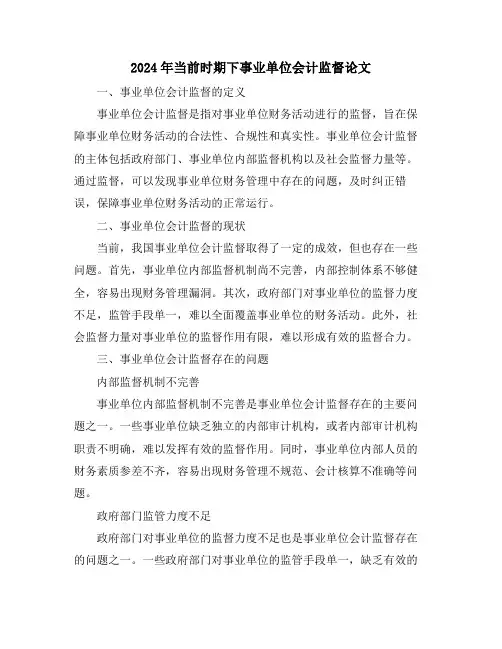 2024年当前时期下事业单位会计监督论文

一、事业单位会计监督的定义

事业单位会计监督是指对事业单位财务活动进行的监督，旨在保障事业单位财务活动的合法性、合规性和真实性。事业单位会计监督的主体包括政府部门、事业单位内部监督机构以及社会监督力量等。通过监督，可以发现事业单位财务管理中存在的问题，及时纠正错误，保障事业单位财务活动的正常运行。

二、事业单位会计监督的现状

当前，我国事业单位会计监督取得了一定的成效，但也存在一些问题。首先，事业单位内部监督机制尚不完善，内部控制体系不够健全，容易出现财务管理漏洞。其次，政府部门对事业单位的监督力度不足，监管手段单一，难以全面覆盖事业单位的财务活动。此外，社会监督力量对事业单位的监督作用有限，难以形成有效的监督合力。

三、事业单位会计监督存在的问题

内部监督机制不完善

事业单位内部监督机制不完善是事业单位会计监督存在的主要问题之一。一些事业单位缺乏独立的内部审计机构，或者内部审计机构职责不明确，难以发挥有效的监督作用。同时，事业单位内部人员的财务素质参差不齐，容易出现财务管理不规范、会计核算不准确等问题。

政府部门监管力度不足

政府部门对事业单位的监督力度不足也是事业单位会计监督存在的问题之一。一些政府部门对事业单位的监管手段单一，缺乏有效的